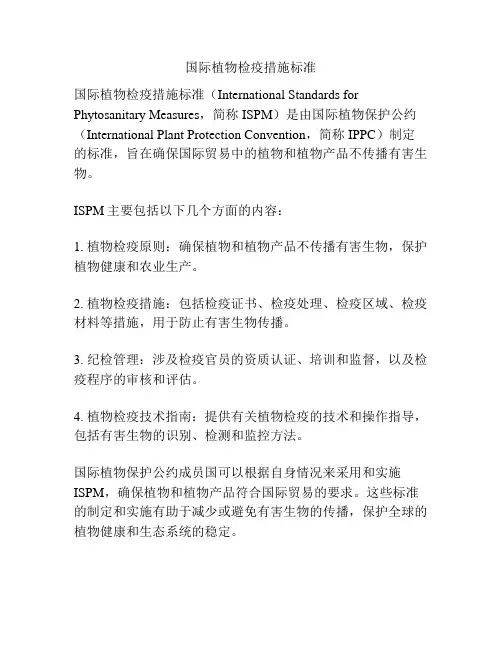 国际植物检疫措施标准

国际植物检疫措施标准（International Standards for Phytosanitary Measures，简称 ISPM）是由国际植物保护公约（International Plant Protection Convention，简称 IPPC）制定的标准，旨在确保国际贸易中的植物和植物产品不传播有害生物。

ISPM 主要包括以下几个方面的内容：

1. 植物检疫原则：确保植物和植物产品不传播有害生物，保护植物健康和农业生产。

2. 植物检疫措施：包括检疫证书、检疫处理、检疫区域、检疫材料等措施，用于防止有害生物传播。

3. 纪检管理：涉及检疫官员的资质认证、培训和监督，以及检疫程序的审核和评估。

4. 植物检疫技术指南：提供有关植物检疫的技术和操作指导，包括有害生物的识别、检测和监控方法。

国际植物保护公约成员国可以根据自身情况来采用和实施 ISPM，确保植物和植物产品符合国际贸易的要求。这些标准的制定和实施有助于减少或避免有害生物的传播，保护全球的植物健康和生态系统的稳定。